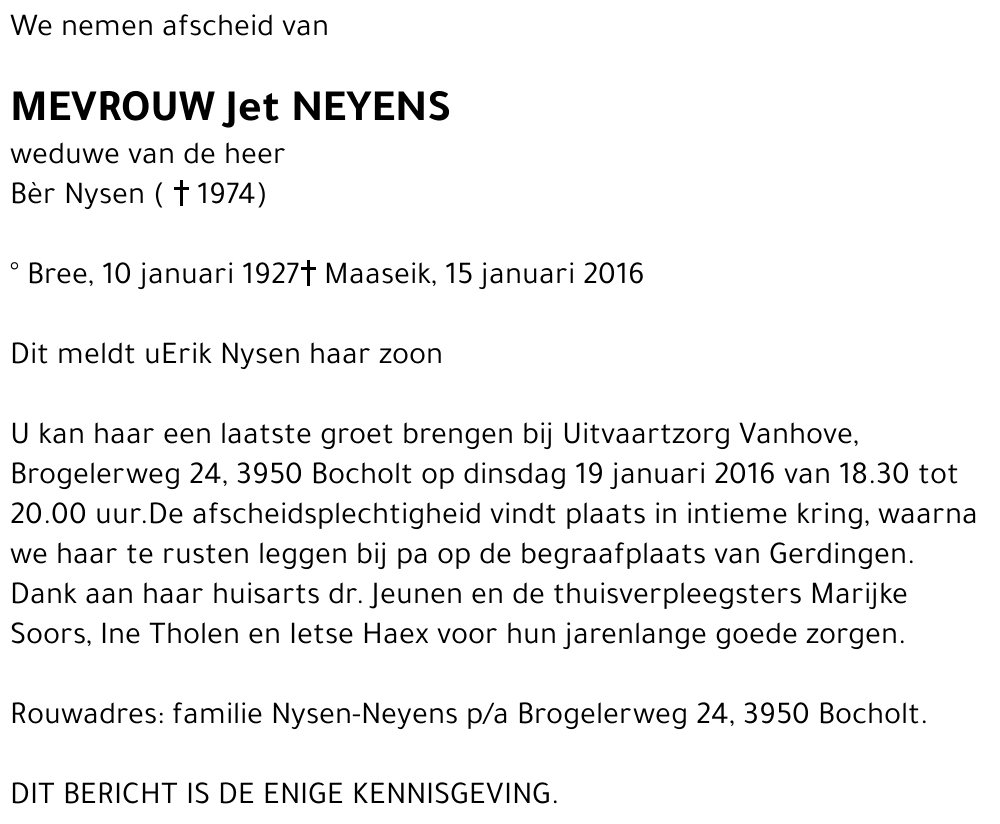 We nemen afscheid van

MEVROUW Jet NEYENS
weduwe van de heer
Bèr Nysen ( † 1974)

° Bree, 10 januari 1927† Maaseik, 15 januari 2016

Dit meldt uErik Nysen haar zoon

U kan haar een laatste groet brengen bij Uitvaartzorg Vanhove, Brogelerweg 24, 3950 Bocholt op dinsdag 19 januari 2016 van 18.30 tot 20.00 uur.De afscheidsplechtigheid vindt plaats in intieme kring, waarna we haar te rusten leggen bij pa op de begraafplaats van Gerdingen. Dank aan haar huisarts dr. Jeunen en de thuisverpleegsters Marijke Soors, Ine Tholen en Ietse Haex voor hun jarenlange goede zorgen.

Rouwadres: familie Nysen-Neyens p/a Brogelerweg 24, 3950 Bocholt.

DIT BERICHT IS DE ENIGE KENNISGEVING.